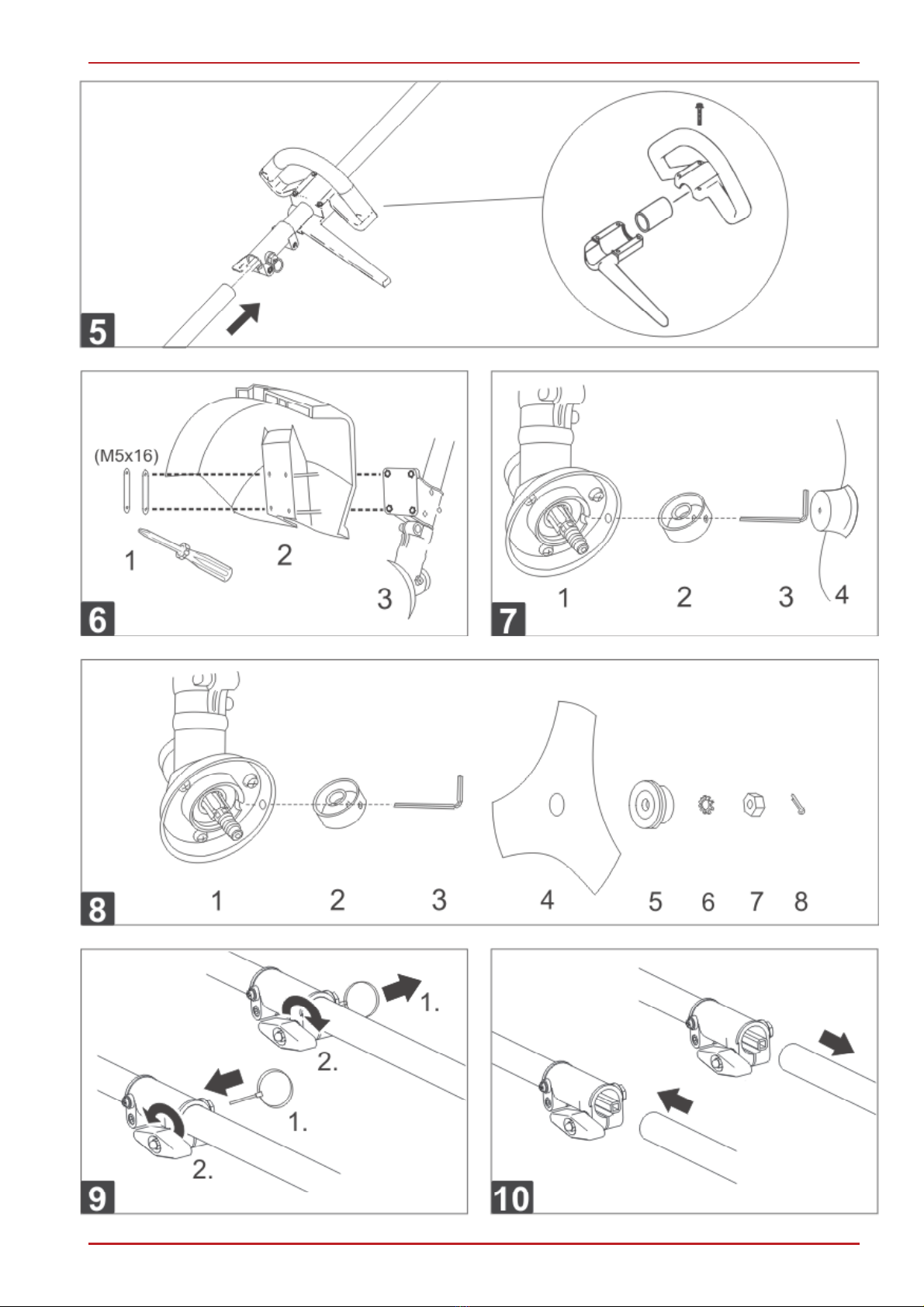 5

(M5x16)

1

2

3

6

1

2

3

4

7

1

2

3

4

5

6

7

8

8

1.

2.

1.

2.

9

10